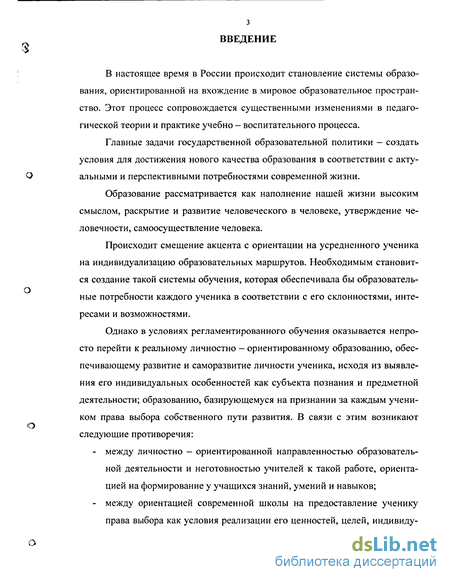 3

ВВЕДЕНИЕ

В настоящее время в России происходит становление системы образования, ориентированной на вхождение в мировое образовательное пространство. Этот процесс сопровождается существенными изменениями в педагогической теории и практике учебно – воспитательного процесса.

Главные задачи государственной образовательной политики – создать условия для достижения нового качества образования в соответствии с актуальными и перспективными потребностями современной жизни.

Образование рассматривается как наполнение нашей жизни высоким смыслом, раскрытие и развитие человеческого в человеке, утверждение человечности, самоосуществление человека.

Происходит смещение акцента с ориентации на усредненного ученика на индивидуализацию образовательных маршрутов. Необходимым становится создание такой системы обучения, которая обеспечивала бы образовательные потребности каждого ученика в соответствии с его склонностями, интересами и возможностями.

Однако в условиях регламентированного обучения оказывается непросто перейти к реальному личностно – ориентированному образованию, обеспечивающему развитие и саморазвитие личности ученика, исходя из выявления его индивидуальных особенностей как субъекта познания и предметной деятельности; образованию, базирующемуся на признании за каждым учеником права выбора собственного пути развития. В связи с этим возникают следующие противоречия:

- между личностно – ориентированной направленностью образовательной деятельности и неготовностью учителей к такой работе, ориентацией на формирование у учащихся знаний, умений и навыков;

- между ориентацией современной школы на предоставление ученику права выбора как условия реализации его ценностей, целей, индивиду-

dsLib.net
библиотека диссертаций